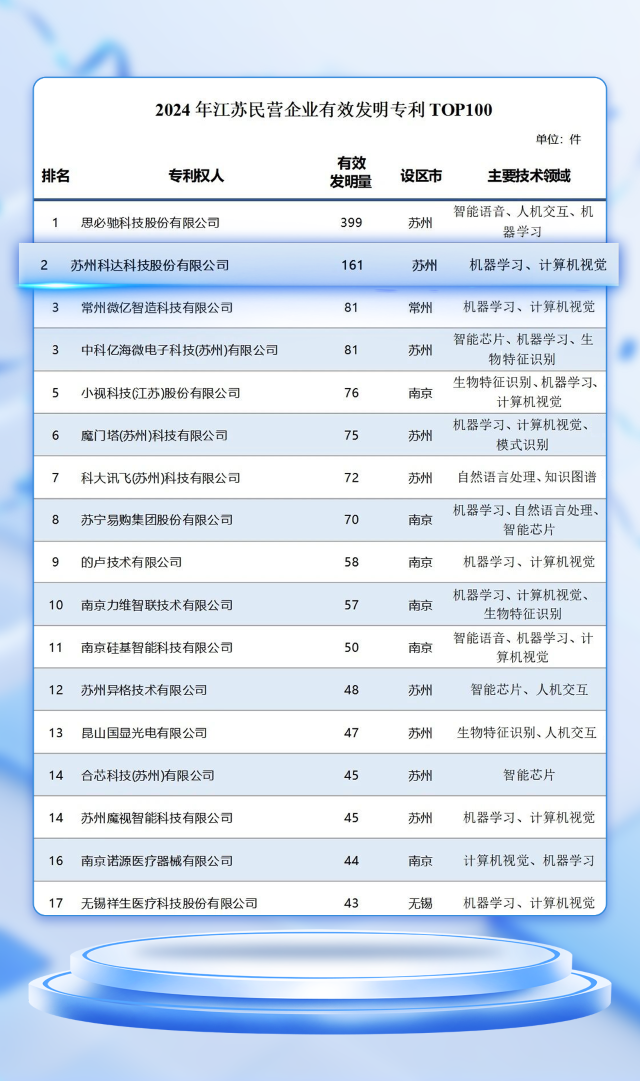 2024 年江苏民营企业有效发明专利 TOP100

单位：件

| 排名 | 专利权人 | 有效发明量 | 设区市 | 主要技术领域 |
|---|---|---|---|---|
| 1 | 思必驰科技股份有限公司 | 399 | 苏州 | 智能语音、人机交互、机器学习 |
| 2 | 苏州科达科技股份有限公司 | 161 | 苏州 | 机器学习、计算机视觉 |
| 3 | 常州微亿智造科技有限公司 | 81 | 常州 | 机器学习、计算机视觉 |
| 3 | 中科亿海微电子科技(苏州)有限公司 | 81 | 苏州 | 智能芯片、机器学习、生物特征识别 |
| 5 | 小视科技(江苏)股份有限公司 | 76 | 南京 | 生物特征识别、机器学习、计算机视觉 |
| 6 | 魔门塔(苏州)科技有限公司 | 75 | 苏州 | 机器学习、计算机视觉、模式识别 |
| 7 | 科大讯飞(苏州)科技有限公司 | 72 | 苏州 | 自然语言处理、知识图谱 |
| 8 | 苏宁易购集团股份有限公司 | 70 | 南京 | 机器学习、自然语言处理、智能芯片 |
| 9 | 的卢技术有限公司 | 58 | 南京 | 机器学习、计算机视觉 |
| 10 | 南京力维智联技术有限公司 | 57 | 南京 | 机器学习、计算机视觉、生物特征识别 |
| 11 | 南京硅基智能科技有限公司 | 50 | 南京 | 智能语音、机器学习、计算机视觉 |
| 12 | 苏州异格技术有限公司 | 48 | 苏州 | 智能芯片、人机交互 |
| 13 | 昆山国显光电有限公司 | 47 | 苏州 | 生物特征识别、人机交互 |
| 14 | 合芯科技(苏州)有限公司 | 45 | 苏州 | 智能芯片 |
| 14 | 苏州魔视智能科技有限公司 | 45 | 苏州 | 机器学习、计算机视觉 |
| 16 | 南京诺源医疗器械有限公司 | 44 | 南京 | 计算机视觉、机器学习 |
| 17 | 无锡祥生医疗科技股份有限公司 | 43 | 无锡 | 机器学习、计算机视觉 |